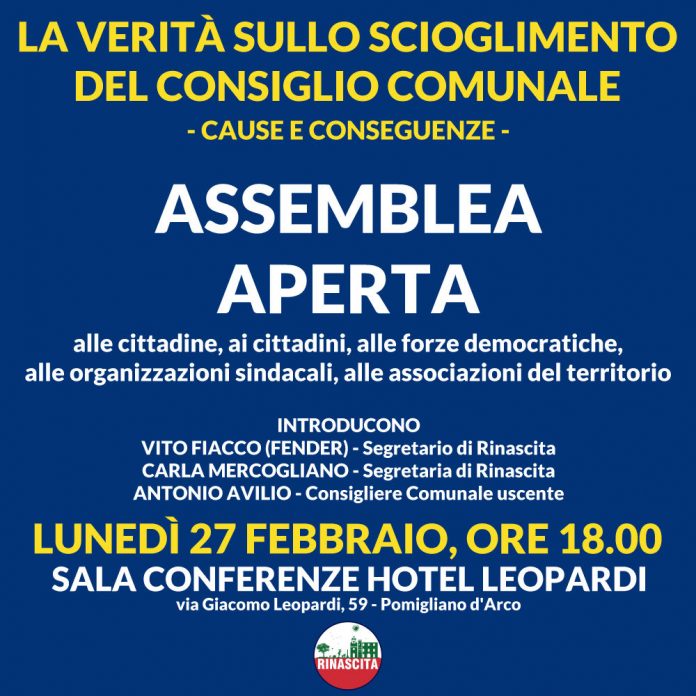 LA VERITÀ SULLO SCIOGLIMENTO DEL CONSIGLIO COMUNALE
- CAUSE E CONSEGUENZE -

ASSEMBLEA APERTA

alle cittadine, ai cittadini, alle forze democratiche, alle organizzazioni sindacali, alle associazioni del territorio

INTRODUCONO
VITO FIACCO (FENDER) - Segretario di Rinascita
CARLA MERCOGLIANO - Segretaria di Rinascita
ANTONIO AVILIO - Consigliere Comunale uscente

LUNEDÌ 27 FEBBRAIO, ORE 18.00
SALA CONFERENZE HOTEL LEOPARDI
via Giacomo Leopardi, 59 - Pomigliano d'Arco

RINASCITA